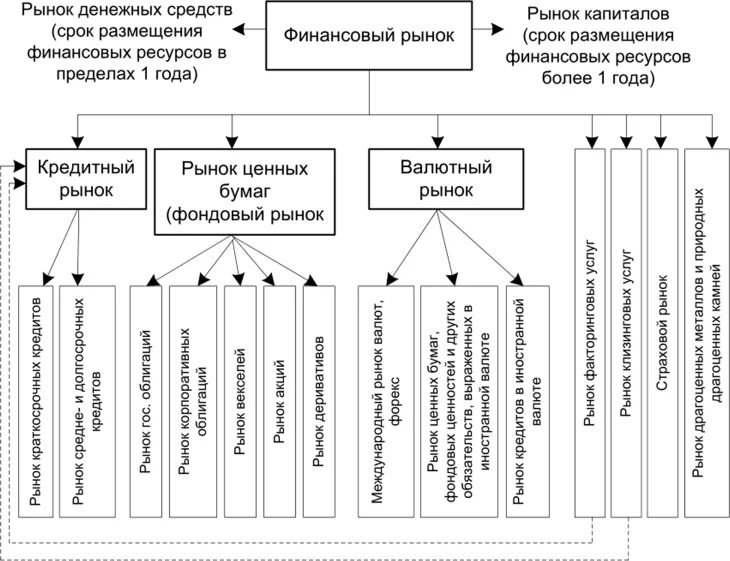 Рынок денежных средств (срок размещения финансовых ресурсов в пределах 1 года)

Финансовый рынок

Рынок капиталов (срок размещения финансовых ресурсов более 1 года)

Кредитный рынок

Рынок ценных бумаг (фондовый рынок

Валютный рынок

Рынок краткосрочных кредитов

Рынок средне- и долгосрочных кредитов

Рынок гос. облигаций

Рынок корпоративных облигаций

Рынок векселей

Рынок акций

Рынок деривативов

Международный рынок валют, форекс

Рынок ценных бумаг, фондовых ценностей и других обязательств, выраженных в иностранной валюте

Рынок кредитов в иностранной валюте

Рынок факторинговых услуг

Рынок клизинговых услуг

Страховой рынок

Рынок драгоценных металлов и природных драгоценных камней